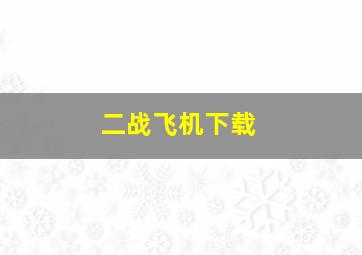 二战飞机下载